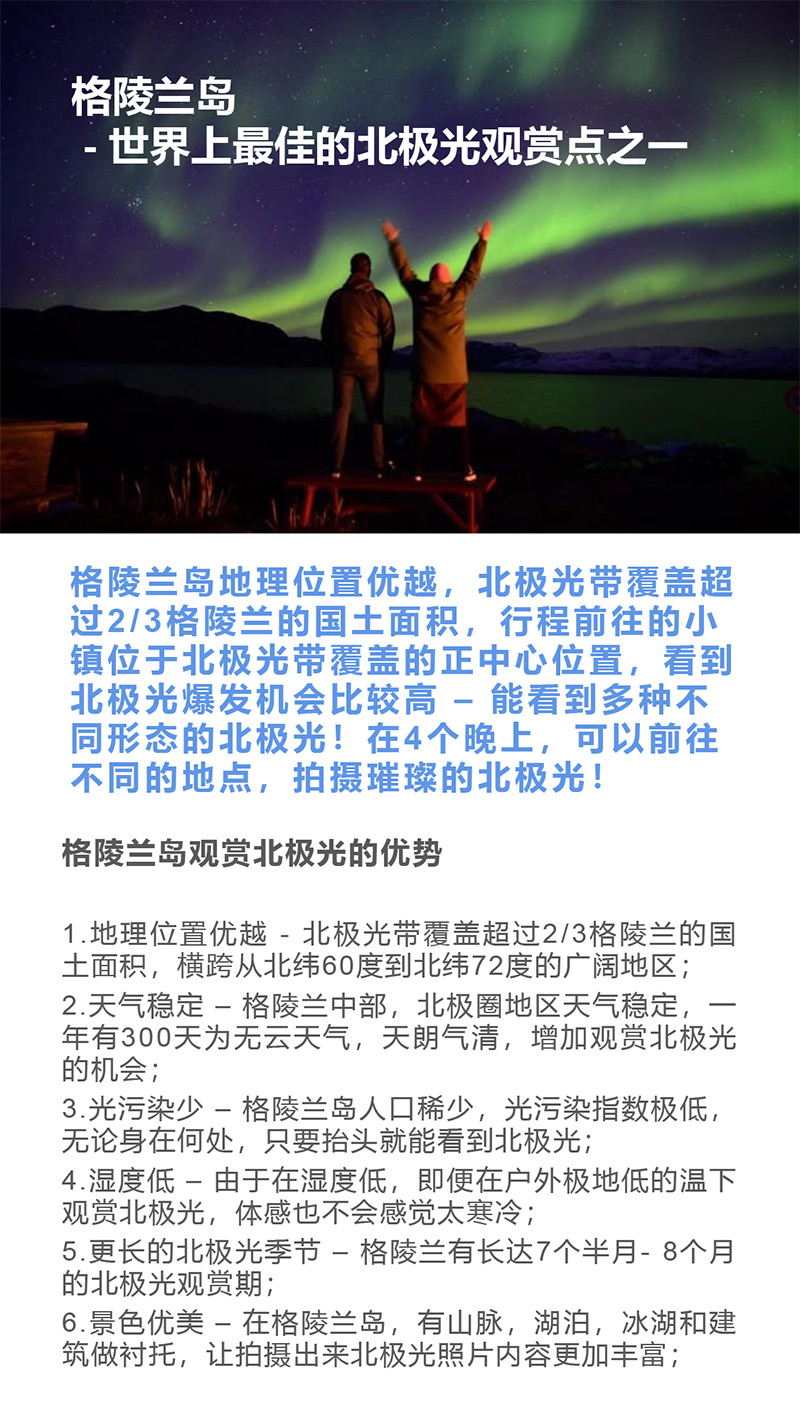 格陵兰岛
- 世界上最佳的北极光观赏点之一

格陵兰岛地理位置优越，北极光带覆盖超过2/3格陵兰的国土面积，行程前往的小镇位于北极光带覆盖的正中心位置，看到北极光爆发机会比较高 – 能看到多种不同形态的北极光！在4个晚上，可以前往不同的地点，拍摄璀璨的北极光！

格陵兰岛观赏北极光的优势

1.地理位置优越 - 北极光带覆盖超过2/3格陵兰的国土面积，横跨从北纬60度到北纬72度的广阔地区；

2.天气稳定 – 格陵兰中部，北极圈地区天气稳定，一年有300天为无云天气，天朗气清，增加观赏北极光的机会；

3.光污染少 – 格陵兰岛人口稀少，光污染指数极低，无论身在何处，只要抬头就能看到北极光；

4.湿度低 – 由于在湿度低，即便在户外极地低的温下观赏北极光，体感也不会感觉太寒冷；

5.更长的北极光季节 – 格陵兰有长达7个半月- 8个月的北极光观赏期；

6.景色优美 – 在格陵兰岛，有山脉，湖泊，冰湖和建筑做衬托，让拍摄出来北极光照片内容更加丰富；